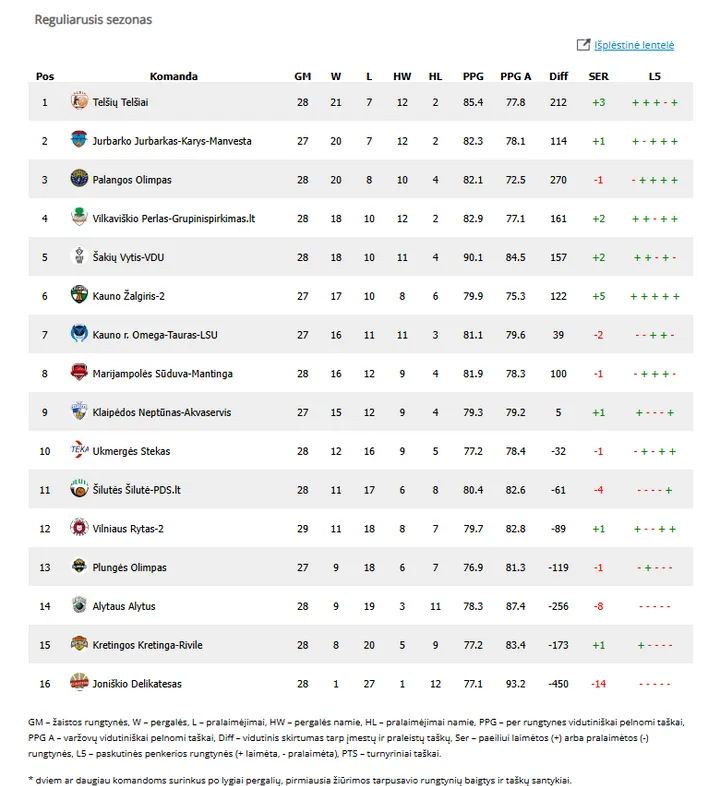 Reguliarusis sezonas

Išplėstinė lentelė

| Pos | Komanda | GM | W | L | HW | HL | PPG | PPG A | Diff | SER | L5 |
|---|---|---|---|---|---|---|---|---|---|---|---|
| 1 | Telšių Telšiai | 28 | 21 | 7 | 12 | 2 | 85.4 | 77.8 | 212 | +3 | + + + - + |
| 2 | Jurbarko Jurbarkas-Karys-Manvesta | 27 | 20 | 7 | 12 | 2 | 82.3 | 78.1 | 114 | +1 | + - + + + |
| 3 | Palangos Olimpas | 28 | 20 | 8 | 10 | 4 | 82.1 | 72.5 | 270 | -1 | - + + + + |
| 4 | Vilkaviškio Perlas-Grupinispirkimas.lt | 28 | 18 | 10 | 12 | 2 | 82.9 | 77.1 | 161 | +2 | + + - + + |
| 5 | Šakių Vytis-VDU | 28 | 18 | 10 | 11 | 4 | 90.1 | 84.5 | 157 | +2 | + + - + - |
| 6 | Kauno Žalgiris-2 | 27 | 17 | 10 | 8 | 6 | 79.9 | 75.3 | 122 | +5 | + + + + + |
| 7 | Kauno r. Omega-Tauras-LSU | 27 | 16 | 11 | 11 | 3 | 81.1 | 79.6 | 39 | -2 | - - + + - |
| 8 | Marijampolės Sūduva-Mantinga | 28 | 16 | 12 | 9 | 4 | 81.9 | 78.3 | 100 | -1 | - + + + - |
| 9 | Klaipėdos Neptūnas-Akvaservis | 27 | 15 | 12 | 9 | 4 | 79.3 | 79.2 | 5 | +1 | + - - - + |
| 10 | Ukmergės Stekas | 28 | 12 | 16 | 9 | 5 | 77.2 | 78.4 | -32 | -1 | - + - + + |
| 11 | Šilutės Šilutė-PDS.lt | 28 | 11 | 17 | 6 | 8 | 80.4 | 82.6 | -61 | -4 | - - - - + |
| 12 | Vilniaus Rytas-2 | 29 | 11 | 18 | 8 | 7 | 79.7 | 82.8 | -89 | +1 | + - - + + |
| 13 | Plungės Olimpas | 27 | 9 | 18 | 6 | 7 | 76.9 | 81.3 | -119 | -1 | - + - - - |
| 14 | Alytaus Alytus | 28 | 9 | 19 | 3 | 11 | 78.3 | 87.4 | -256 | -8 | - - - - - |
| 15 | Kretingos Kretinga-Rivile | 28 | 8 | 20 | 5 | 9 | 77.2 | 83.4 | -173 | +1 | + - - - - |
| 16 | Joniškio Delikatesas | 28 | 1 | 27 | 1 | 12 | 77.1 | 93.2 | -450 | -14 | - - - - - |

GM – žaistos rungtynės, W – pergalės, L – pralaimėjimai, HW – pergalės namie, HL – pralaimėjimai namie, PPG – per rungtynes vidutiniškai pelnomi taškai, PPG A – varžovų vidutiniškai pelnomi taškai, Diff – vidutinis skirtumas tarp įmestų ir praleistų taškų, Ser – paeiliui laimėtos (+) arba pralaimėtos (-) rungtynės, L5 – paskutinės penkerios rungtynės (+ laimėta, - pralaimėta), PTS – turnyriniai taškai.

* dviem ar daugiau komandoms surinkus po lygiai pergalių, pirmiausia žiūrimos tarpusavio rungtynių baigtys ir taškų santykiai.